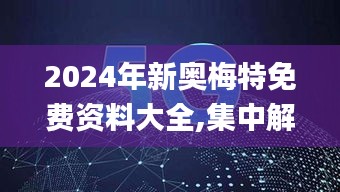 5G

2024年新奥梅特免费资料大全,集中解